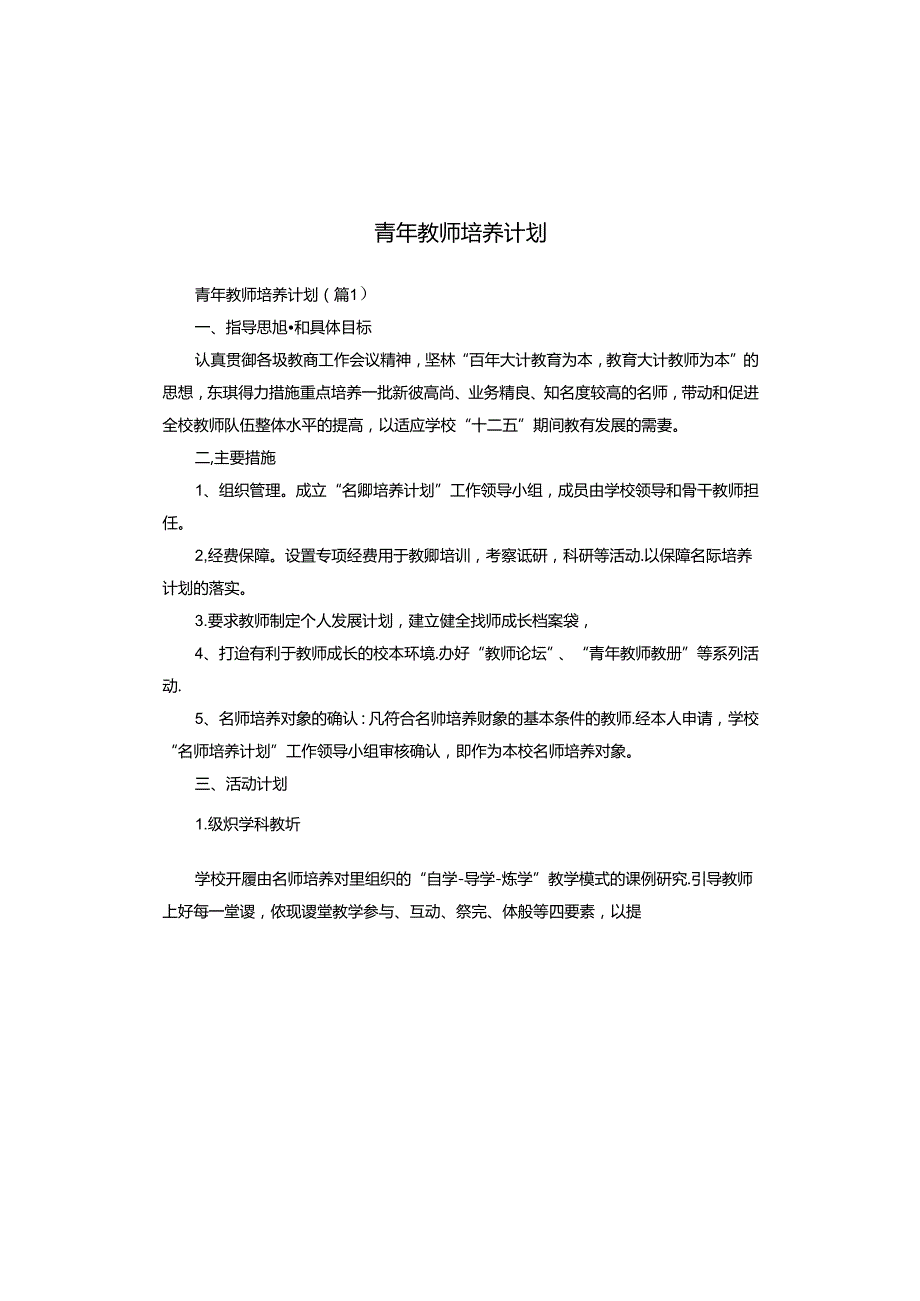 青年教师培养计划

青年教师培养计划（篇1）

一、指导思旭•和具体目标

认真贯御各圾教商工作会议精神，坚林“百年大计教育为本，教育大计教师为本”的思想，东琪得力措施重点培养一批新彼高尚、业务精良、知名度较高的名师，带动和促进全校教师队伍整体水平的提高，以适应学校“十二五”期间教有发展的需妻。

二,主要措施

1、组织管理。成立“名卿培养计划”工作领导小组，成员由学校领导和骨干教师担任。

2,经费保障。设置专项经费用于教卿培训，考察诋研，科研等活动.以保障名际培养计划的落实。

3.要求教师制定个人发展计划，建立健全找师成长档案袋，

4、打迨有利于教师成长的校本环境.办好“教师论坛”、“青年教师教册”等系列活动.

5、名师培养对象的确认：凡符合名帅培养财象的基本条件的教师.经本人申请，学校“名师培养计划”工作领导小组审核确认，即作为本校名师培养对象。

三、活动计划

1.级炽学科教圻

学校开履由名师培养对里组织的“自学-导学-炼学”教学模式的课例研究.引导教师上好每一堂谡，依现谡堂教学参与、互动、祭完、体般等四要素，以提